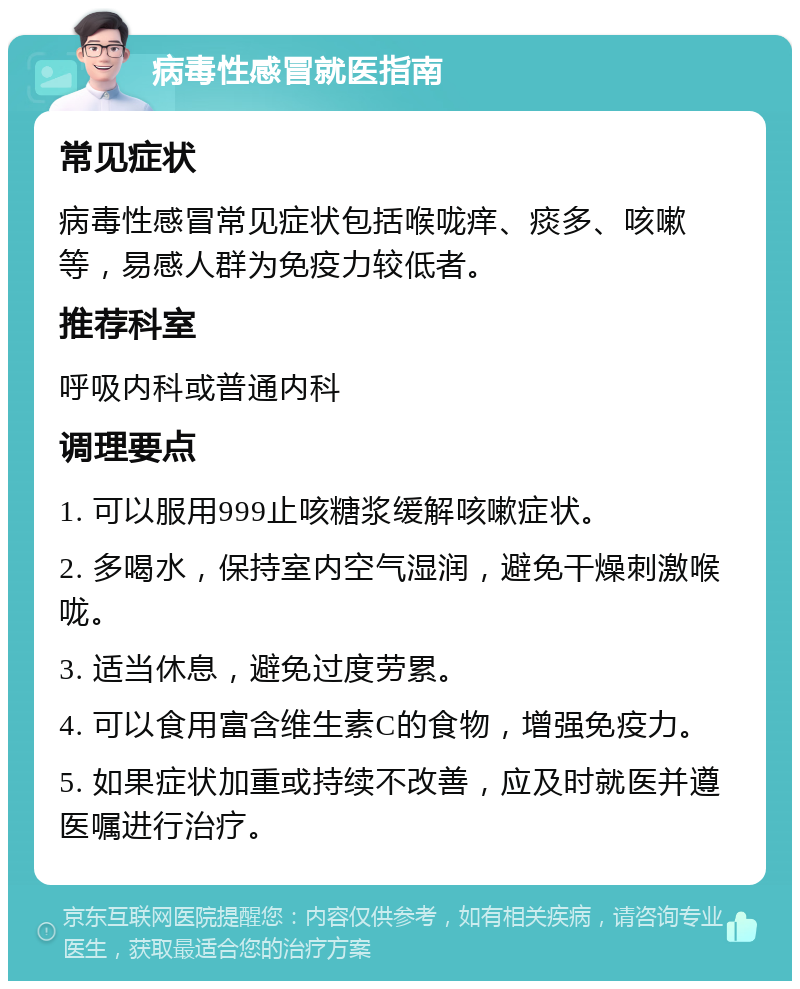 病毒性感冒就医指南

常见症状

病毒性感冒常见症状包括喉咙痒、痰多、咳嗽等，易感人群为免疫力较低者。

推荐科室

呼吸内科或普通内科

调理要点

1. 可以服用999止咳糖浆缓解咳嗽症状。

2. 多喝水，保持室内空气湿润，避免干燥刺激喉咙。

3. 适当休息，避免过度劳累。

4. 可以食用富含维生素C的食物，增强免疫力。

5. 如果症状加重或持续不改善，应及时就医并遵医嘱进行治疗。

京东互联网医院提醒您：内容仅供参考，如有相关疾病，请咨询专业医生，获取最适合您的治疗方案